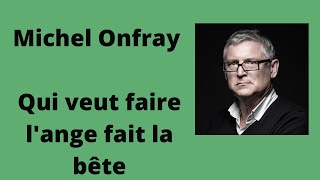 Michel Onfray

Qui veut faire l'ange fait la bête